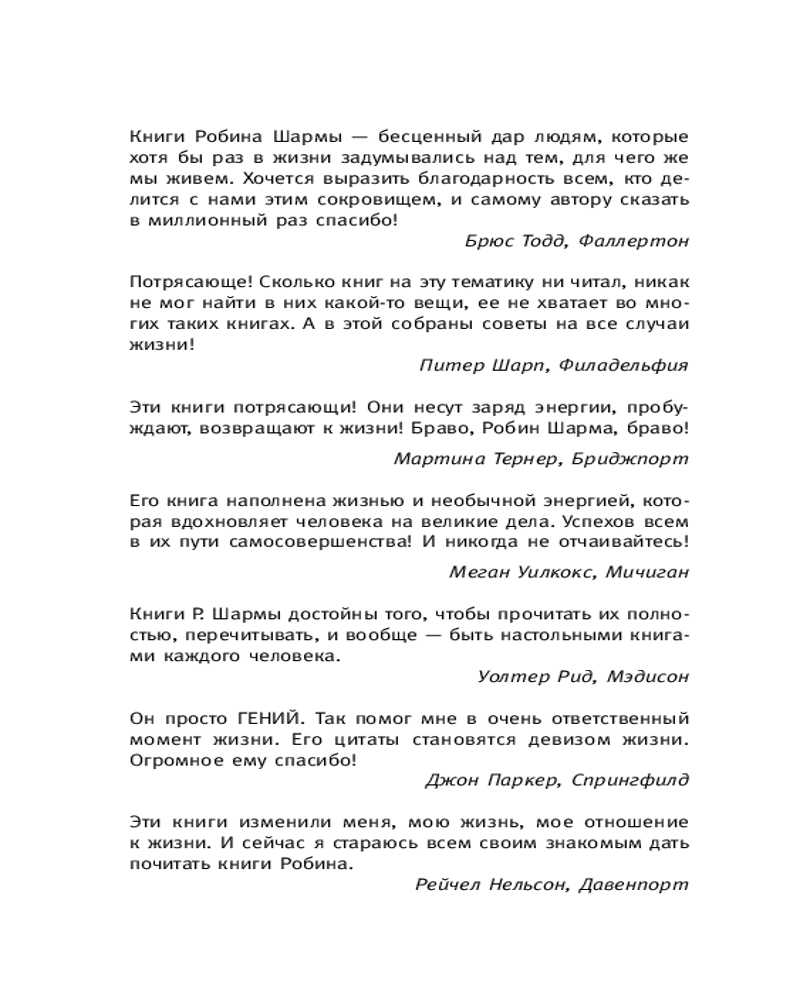 Книги Робина Шармы — бесценный дар людям, которые хотя бы раз в жизни задумывались над тем, для чего же мы живем. Хочется выразить благодарность всем, кто делится с нами этим сокровищем, и самому автору сказать в миллионный раз спасибо!

Брюс Тодд, Фаллертон

Потрясающе! Сколько книг на эту тематику ни читал, никак не мог найти в них какой-то вещи, ее не хватает во многих таких книгах. А в этой собраны советы на все случаи жизни!

Питер Шарп, Филадельфия

Эти книги потрясающи! Они несут заряд энергии, пробуждают, возвращают к жизни! Браво, Робин Шарма, браво!

Мартина Тернер, Бриджпорт

Его книга наполнена жизнью и необычной энергией, которая вдохновляет человека на великие дела. Успехов всем в их пути самосовершенства! И никогда не отчаивайтесь!

Меган Уилкокс, Мичиган

Книги Р. Шармы достойны того, чтобы прочитать их полностью, перечитывать, и вообще — быть настольными книгами каждого человека.

Уолтер Рид, Мэдисон

Он просто ГЕНИЙ. Так помог мне в очень ответственный момент жизни. Его цитаты становятся девизом жизни. Огромное ему спасибо!

Джон Паркер, Спрингфилд

Эти книги изменили меня, мою жизнь, мое отношение к жизни. И сейчас я стараюсь всем своим знакомым дать почитать книги Робина.

Рейчел Нельсон, Давенпорт